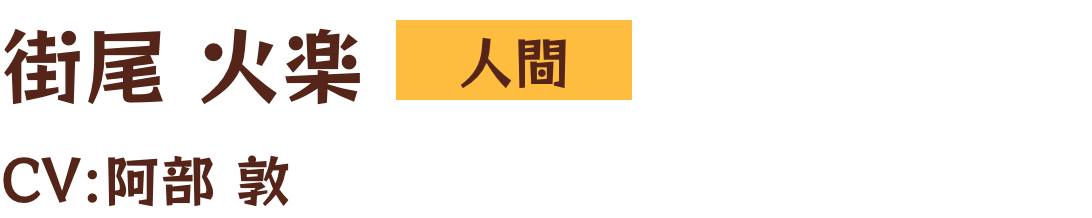 街尾 火楽 人間

CV:阿部 敦